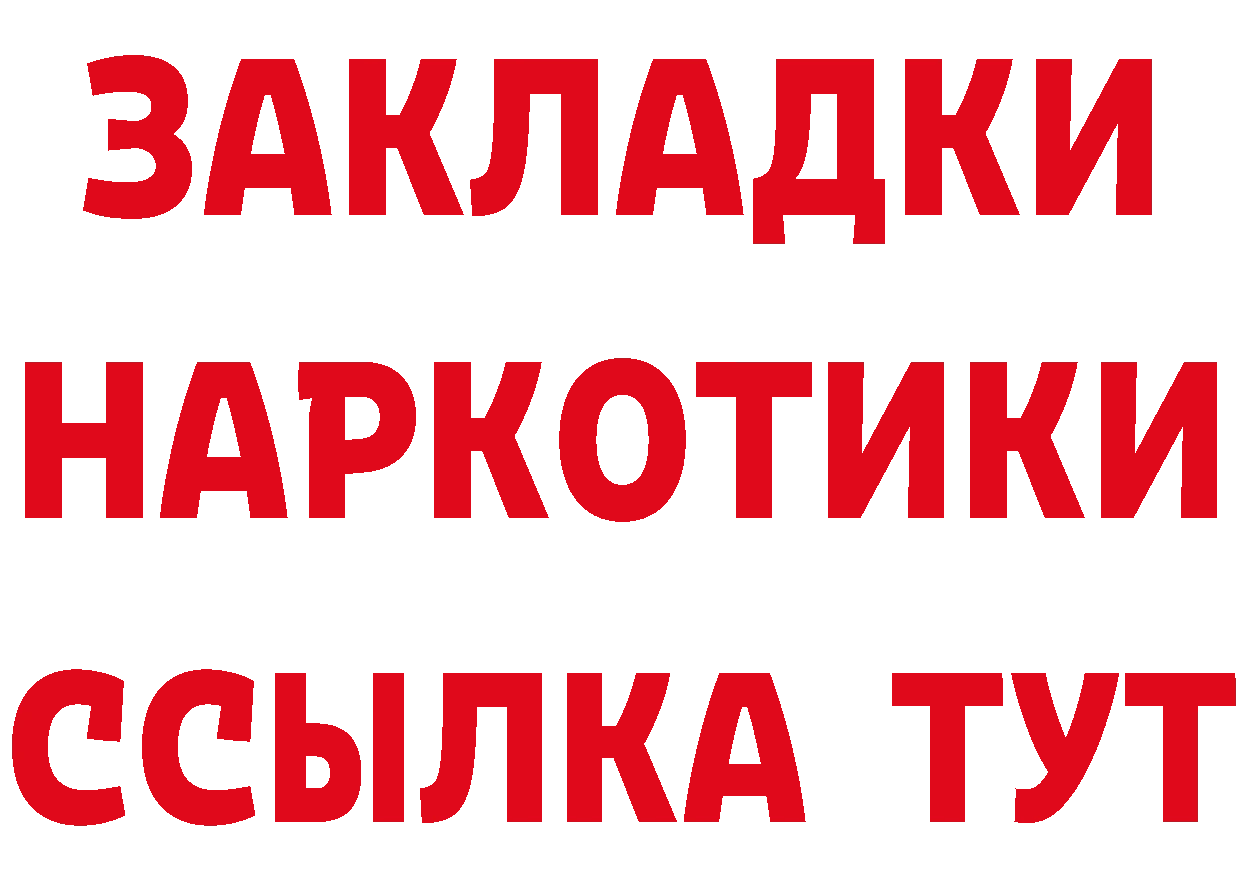 ЗАКЛАДКИ НАРКОТИКИ ССЫЛКА ТУТ